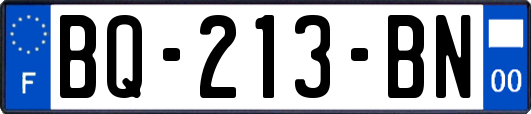 F
BQ-213-BN
00